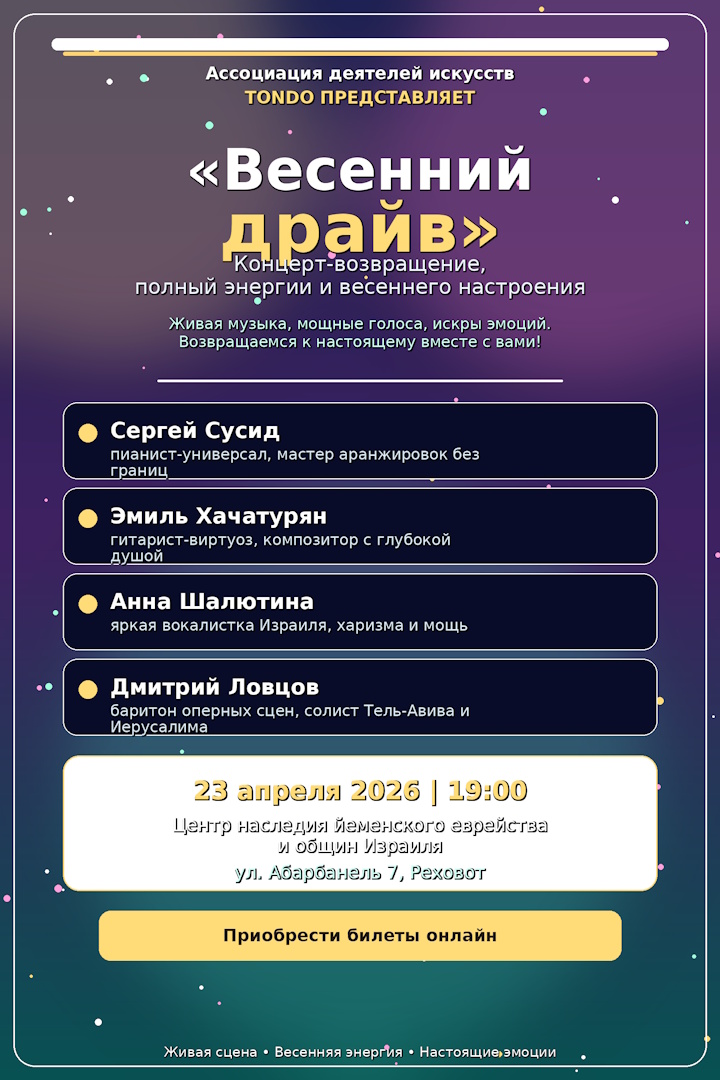 Ассоциация деятелей искусств
TONDO ПРЕДСТАВЛЯЕТ

«Весенний драйв»

Концерт-возвращение, полный энергии и весеннего настроения

Живая музыка, мощные голоса, искры эмоций. Возвращаемся к настоящему вместе с вами!

Сергей Сусид
пианист-универсал, мастер аранжировок без границ

Эмиль Хачатурян
гитарист-виртуоз, композитор с глубокой душой

Анна Шалютина
яркая вокалистка Израиля, харизма и мощь

Дмитрий Ловцов
баритон оперных сцен, солист Тель-Авива и Иерусалима

23 апреля 2026 | 19:00

Центр наследия йеменского еврейства и общин Израиля

ул. Абарбанель 7, Реховот

Приобрести билеты онлайн

Живая сцена • Весенняя энергия • Настоящие эмоции